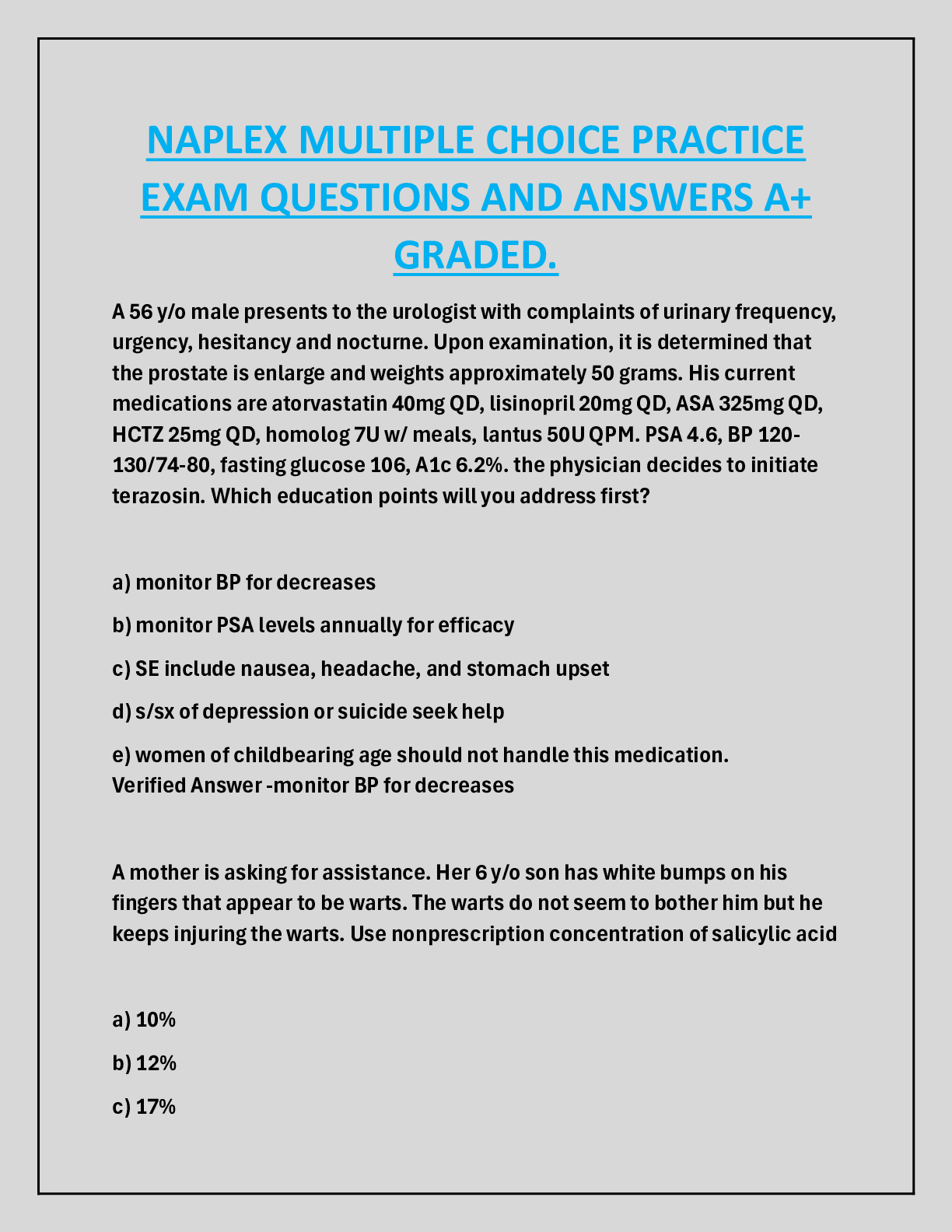 NAPLEX MULTIPLE CHOICE PRACTICE EXAM QUESTIONS AND ANSWERS A+ GRADED.

A 56 y/o male presents to the urologist with complaints of urinary frequency, urgency, hesitancy and nocturne. Upon examination, it is determined that the prostate is enlarge and weights approximately 50 grams. His current medications are atorvastatin 40mg QD, lisinopril 20mg QD, ASA 325mg QD, HCTZ 25mg QD, homolog 7U w/ meals, lantus 50U QPM. PSA 4.6, BP 120-130/74-80, fasting glucose 106, A1c 6.2%. the physician decides to initiate terazosin. Which education points will you address first?

a) monitor BP for decreases

b) monitor PSA levels annually for efficacy

c) SE include nausea, headache, and stomach upset

d) s/sx of depression or suicide seek help

e) women of childbearing age should not handle this medication.
Verified Answer -monitor BP for decreases

A mother is asking for assistance. Her 6 y/o son has white bumps on his fingers that appear to be warts. The warts do not seem to bother him but he keeps injuring the warts. Use nonprescription concentration of salicylic acid

a) 10%

b) 12%

c) 17%